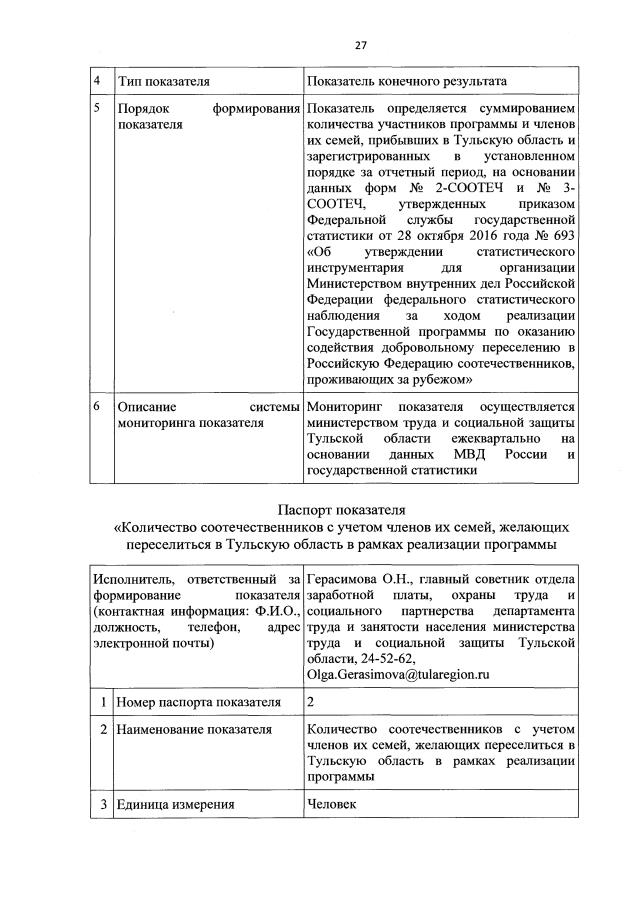 27

| 4 | Тип показателя | Показатель конечного результата |
|---|---|---|
| 5 | Порядок формирования показателя | Показатель определяется суммированием количества участников программы и членов их семей, прибывших в Тульскую область и зарегистрированных в установленном порядке за отчетный период, на основании данных форм № 2-СООТЕЧ и № 3-СООТЕЧ, утвержденных приказом Федеральной службы государственной статистики от 28 октября 2016 года № 693 «Об утверждении статистического инструментария для организации Министерством внутренних дел Российской Федерации федерального статистического наблюдения за ходом реализации Государственной программы по оказанию содействия добровольному переселению в Российскую Федерацию соотечественников, проживающих за рубежом» |
| 6 | Описание системы мониторинга показателя | Мониторинг показателя осуществляется министерством труда и социальной защиты Тульской области ежеквартально на основании данных МВД России и государственной статистики |

Паспорт показателя
«Количество соотечественников с учетом членов их семей, желающих переселиться в Тульскую область в рамках реализации программы

| Исполнитель, ответственный за формирование показателя (контактная информация: Ф.И.О., должность, телефон, адрес электронной почты) | | Герасимова О.Н., главный советник отдела заработной платы, охраны труда и социального партнерства департамента труда и занятости населения министерства труда и социальной защиты Тульской области, 24-52-62, Olga.Gerasimova@tularegion.ru |
|---|---|---|
| 1 | Номер паспорта показателя | 2 |
| 2 | Наименование показателя | Количество соотечественников с учетом членов их семей, желающих переселиться в Тульскую область в рамках реализации программы |
| 3 | Единица измерения | Человек |